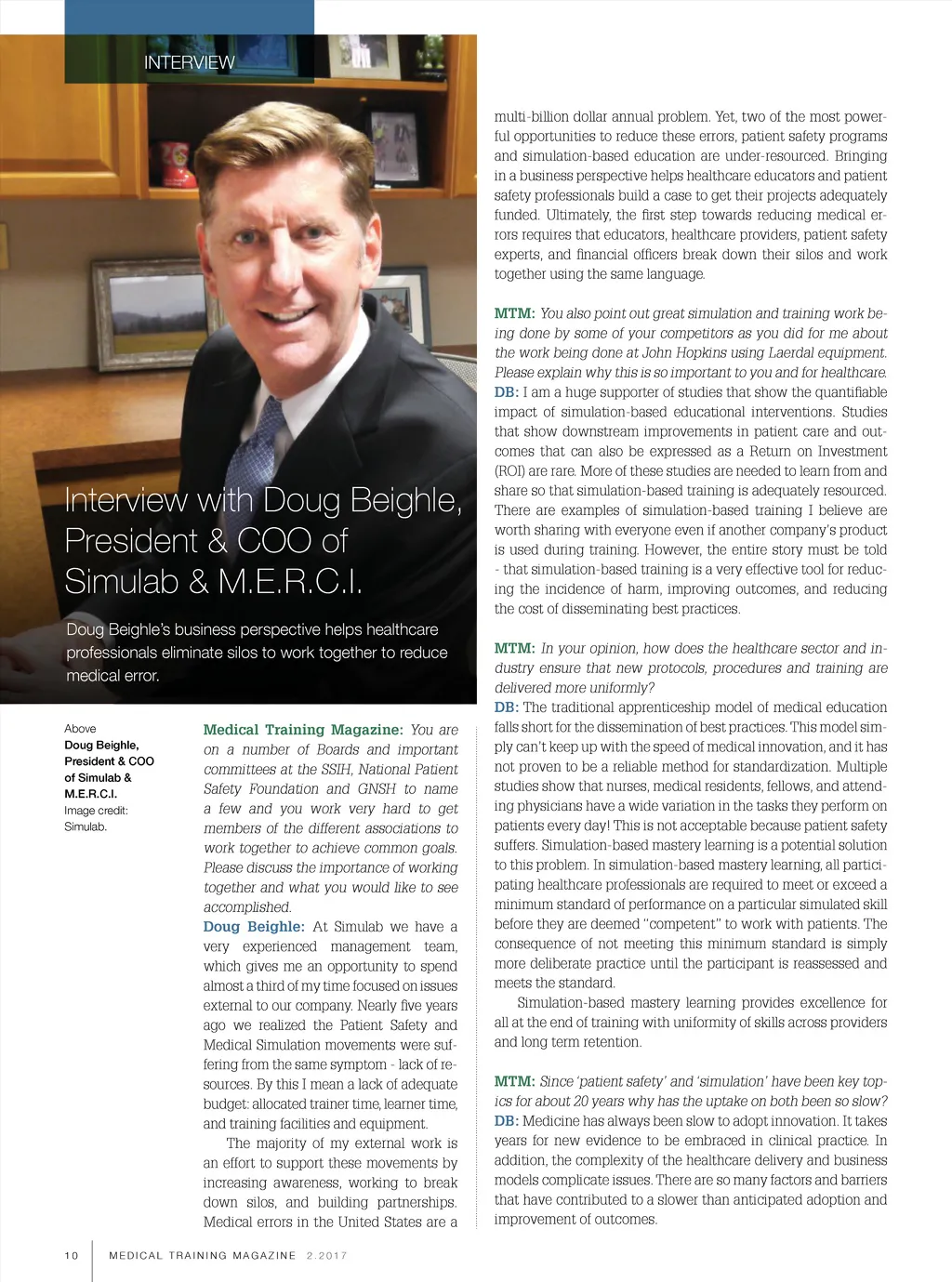 INTERVIEW

Interview with Doug Beighle, President & COO of Simulab & M.E.R.C.I.

Doug Beighle's business perspective helps healthcare professionals eliminate silos to work together to reduce medical error.

Above
Doug Beighle, President & COO of Simulab & M.E.R.C.I.
Image credit: Simulab.

Medical Training Magazine: You are on a number of Boards and important committees at the SSIH, National Patient Safety Foundation and GNSH to name a few and you work very hard to get members of the different associations to work together to achieve common goals. Please discuss the importance of working together and what you would like to see accomplished.
Doug Beighle: At Simulab we have a very experienced management team, which gives me an opportunity to spend almost a third of my time focused on issues external to our company. Nearly five years ago we realized the Patient Safety and Medical Simulation movements were suffering from the same symptom - lack of resources. By this I mean a lack of adequate budget: allocated trainer time, learner time, and training facilities and equipment.

The majority of my external work is an effort to support these movements by increasing awareness, working to break down silos, and building partnerships. Medical errors in the United States are a multi-billion dollar annual problem. Yet, two of the most powerful opportunities to reduce these errors, patient safety programs and simulation-based education are under-resourced. Bringing in a business perspective helps healthcare educators and patient safety professionals build a case to get their projects adequately funded. Ultimately, the first step towards reducing medical errors requires that educators, healthcare providers, patient safety experts, and financial officers break down their silos and work together using the same language.

MTM: You also point out great simulation and training work being done by some of your competitors as you did for me about the work being done at John Hopkins using Laerdal equipment. Please explain why this is so important to you and for healthcare.
DB: I am a huge supporter of studies that show the quantifiable impact of simulation-based educational interventions. Studies that show downstream improvements in patient care and outcomes that can also be expressed as a Return on Investment (ROI) are rare. More of these studies are needed to learn from and share so that simulation-based training is adequately resourced. There are examples of simulation-based training I believe are worth sharing with everyone even if another company's product is used during training. However, the entire story must be told - that simulation-based training is a very effective tool for reducing the incidence of harm, improving outcomes, and reducing the cost of disseminating best practices.

MTM: In your opinion, how does the healthcare sector and industry ensure that new protocols, procedures and training are delivered more uniformly?
DB: The traditional apprenticeship model of medical education falls short for the dissemination of best practices. This model simply can't keep up with the speed of medical innovation, and it has not proven to be a reliable method for standardization. Multiple studies show that nurses, medical residents, fellows, and attending physicians have a wide variation in the tasks they perform on patients every day! This is not acceptable because patient safety suffers. Simulation-based mastery learning is a potential solution to this problem. In simulation-based mastery learning, all participating healthcare professionals are required to meet or exceed a minimum standard of performance on a particular simulated skill before they are deemed "competent" to work with patients. The consequence of not meeting this minimum standard is simply more deliberate practice until the participant is reassessed and meets the standard.

Simulation-based mastery learning provides excellence for all at the end of training with uniformity of skills across providers and long term retention.

MTM: Since 'patient safety' and 'simulation' have been key topics for about 20 years why has the uptake on both been so slow?
DB: Medicine has always been slow to adopt innovation. It takes years for new evidence to be embraced in clinical practice. In addition, the complexity of the healthcare delivery and business models complicate issues. There are so many factors and barriers that have contributed to a slower than anticipated adoption and improvement of outcomes.

10 MEDICAL TRAINING MAGAZINE 2.2017